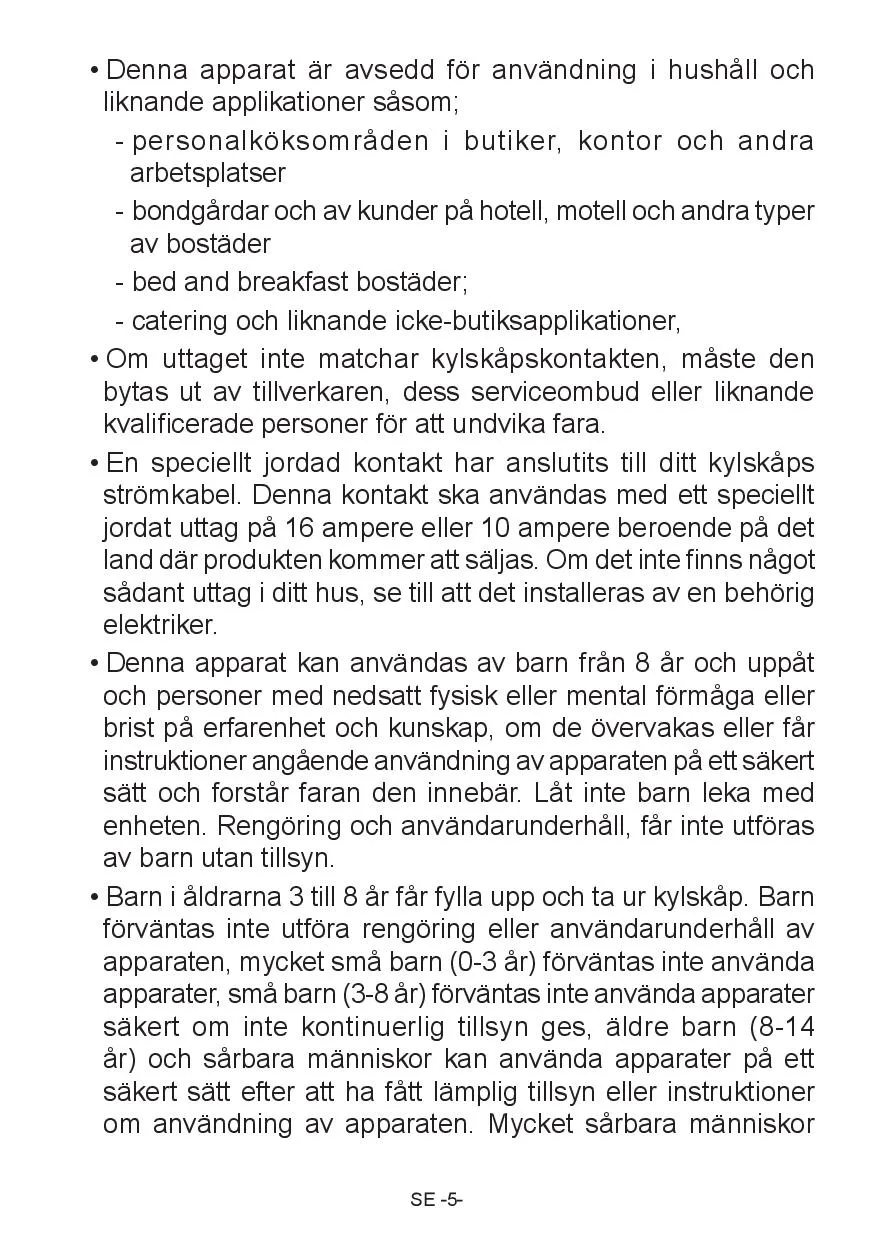 • Denna apparat är avsedd för användning i hushåll och liknande applikationer såsom;

- personalköksområden i butiker, kontor och andra arbetsplatser

- bondgårdar och av kunder på hotell, motell och andra typer av bostäder

- bed and breakfast bostäder;

- catering och liknande icke-butiksapplikationer,

• Om uttaget inte matchar kylskåpskontakten, måste den bytas ut av tillverkaren, dess serviceombud eller liknande kvalificerade personer för att undvika fara.

• En speciellt jordad kontakt har anslutits till ditt kylskåps strömkabel. Denna kontakt ska användas med ett speciellt jordat uttag på 16 ampere eller 10 ampere beroende på det land där produkten kommer att säljas. Om det inte finns något sådant uttag i ditt hus, se till att det installeras av en behörig elektriker.

• Denna apparat kan användas av barn från 8 år och uppåt och personer med nedsatt fysisk eller mental förmåga eller brist på erfarenhet och kunskap, om de övervakas eller får instruktioner angående användning av apparaten på ett säkert sätt och förstår faran den innebär. Låt inte barn leka med enheten. Rengöring och användarunderhåll, får inte utföras av barn utan tillsyn.

• Barn i åldrarna 3 till 8 år får fylla upp och ta ur kylskåp. Barn förväntas inte utföra rengöring eller användarunderhåll av apparaten, mycket små barn (0-3 år) förväntas inte använda apparater, små barn (3-8 år) förväntas inte använda apparater säkert om inte kontinuerlig tillsyn ges, äldre barn (8-14 år) och sårbara människor kan använda apparater på ett säkert sätt efter att ha fått lämplig tillsyn eller instruktioner om användning av apparaten. Mycket sårbara människor

SE -5-